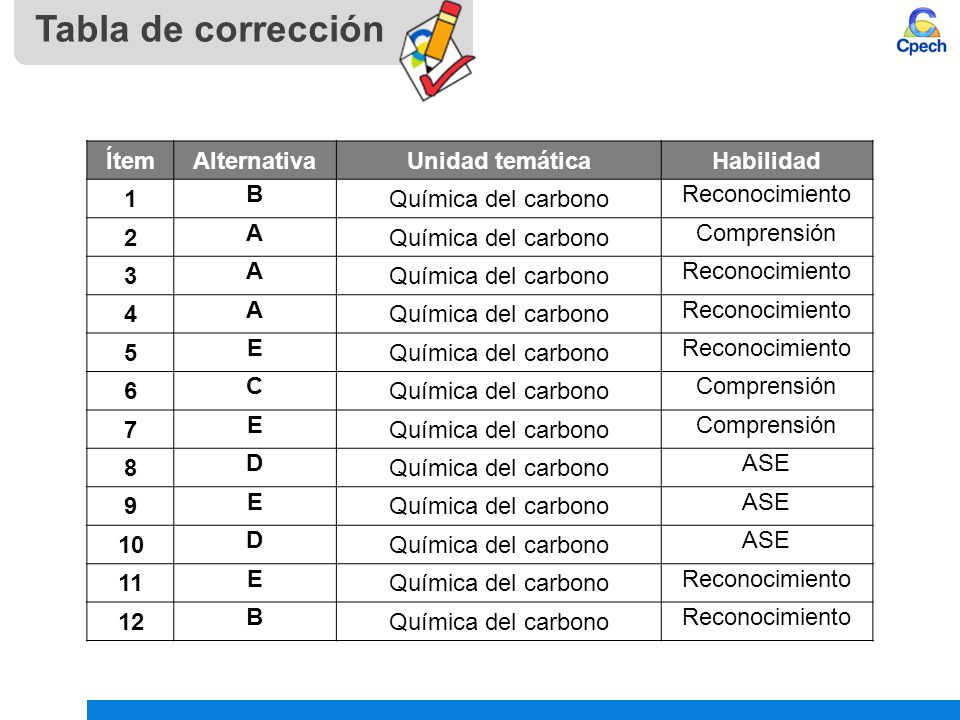 Tabla de corrección

Cpech

| Ítem | Alternativa | Unidad temática | Habilidad |
|---|---|---|---|
| 1 | B | Química del carbono | Reconocimiento |
| 2 | A | Química del carbono | Comprensión |
| 3 | A | Química del carbono | Reconocimiento |
| 4 | A | Química del carbono | Reconocimiento |
| 5 | E | Química del carbono | Reconocimiento |
| 6 | C | Química del carbono | Comprensión |
| 7 | E | Química del carbono | Comprensión |
| 8 | D | Química del carbono | ASE |
| 9 | E | Química del carbono | ASE |
| 10 | D | Química del carbono | ASE |
| 11 | E | Química del carbono | Reconocimiento |
| 12 | B | Química del carbono | Reconocimiento |